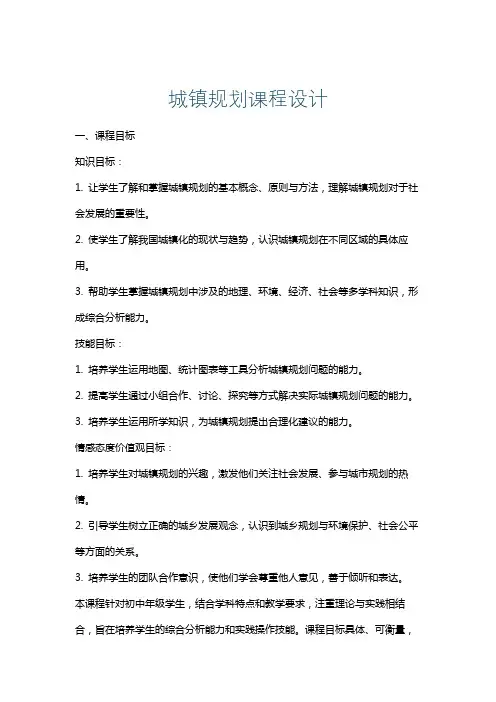 城镇规划课程设计

一、课程目标

知识目标：

1. 让学生了解和掌握城镇规划的基本概念、原则与方法，理解城镇规划对于社会发展的重要性。

2. 使学生了解我国城镇化的现状与趋势，认识城镇规划在不同区域的具体应用。

3. 帮助学生掌握城镇规划中涉及的地理、环境、经济、社会等多学科知识，形成综合分析能力。

技能目标：

1. 培养学生运用地图、统计图表等工具分析城镇规划问题的能力。

2. 提高学生通过小组合作、讨论、探究等方式解决实际城镇规划问题的能力。

3. 培养学生运用所学知识，为城镇规划提出合理化建议的能力。

情感态度价值观目标：

1. 培养学生对城镇规划的兴趣，激发他们关注社会发展、参与城市规划的热情。

2. 引导学生树立正确的城乡发展观念，认识到城乡规划与环境保护、社会公平等方面的关系。

3. 培养学生的团队合作意识，使他们学会尊重他人意见，善于倾听和表达。

本课程针对初中年级学生，结合学科特点和教学要求，注重理论与实践相结合，旨在培养学生的综合分析能力和实践操作技能。课程目标具体、可衡量，